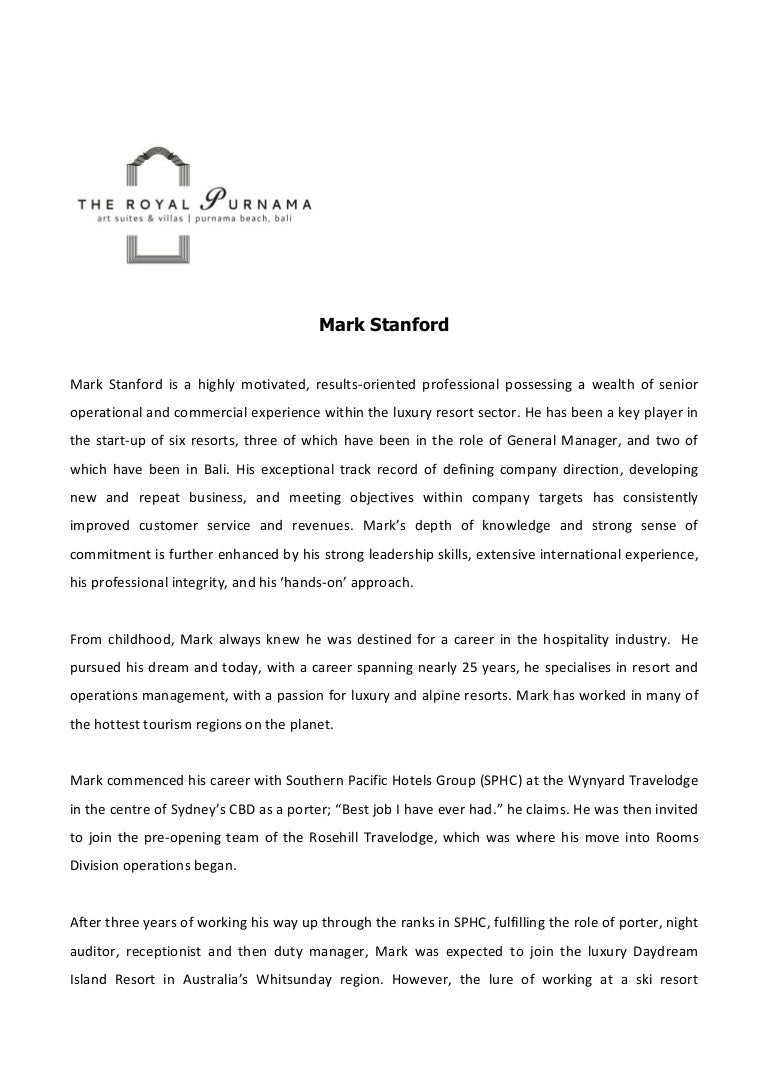 THE ROYAL PURNAMA
art suites & villas | purnama beach, bali

Mark Stanford

Mark Stanford is a highly motivated, results-oriented professional possessing a wealth of senior operational and commercial experience within the luxury resort sector. He has been a key player in the start-up of six resorts, three of which have been in the role of General Manager, and two of which have been in Bali. His exceptional track record of defining company direction, developing new and repeat business, and meeting objectives within company targets has consistently improved customer service and revenues. Mark's depth of knowledge and strong sense of commitment is further enhanced by his strong leadership skills, extensive international experience, his professional integrity, and his 'hands-on' approach.

From childhood, Mark always knew he was destined for a career in the hospitality industry. He pursued his dream and today, with a career spanning nearly 25 years, he specialises in resort and operations management, with a passion for luxury and alpine resorts. Mark has worked in many of the hottest tourism regions on the planet.

Mark commenced his career with Southern Pacific Hotels Group (SPHC) at the Wynyard Travelodge in the centre of Sydney's CBD as a porter; "Best job I have ever had." he claims. He was then invited to join the pre-opening team of the Rosehill Travelodge, which was where his move into Rooms Division operations began.

After three years of working his way up through the ranks in SPHC, fulfilling the role of porter, night auditor, receptionist and then duty manager, Mark was expected to join the luxury Daydream Island Resort in Australia's Whitsunday region. However, the lure of working at a ski resort